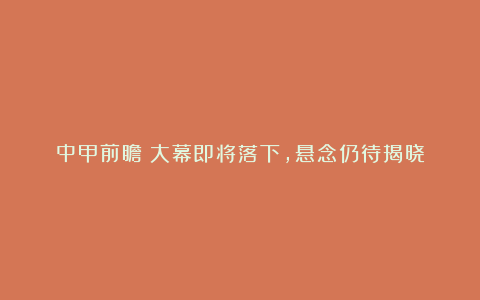 中甲前瞻 大幕即将落下，悬念仍待揭晓